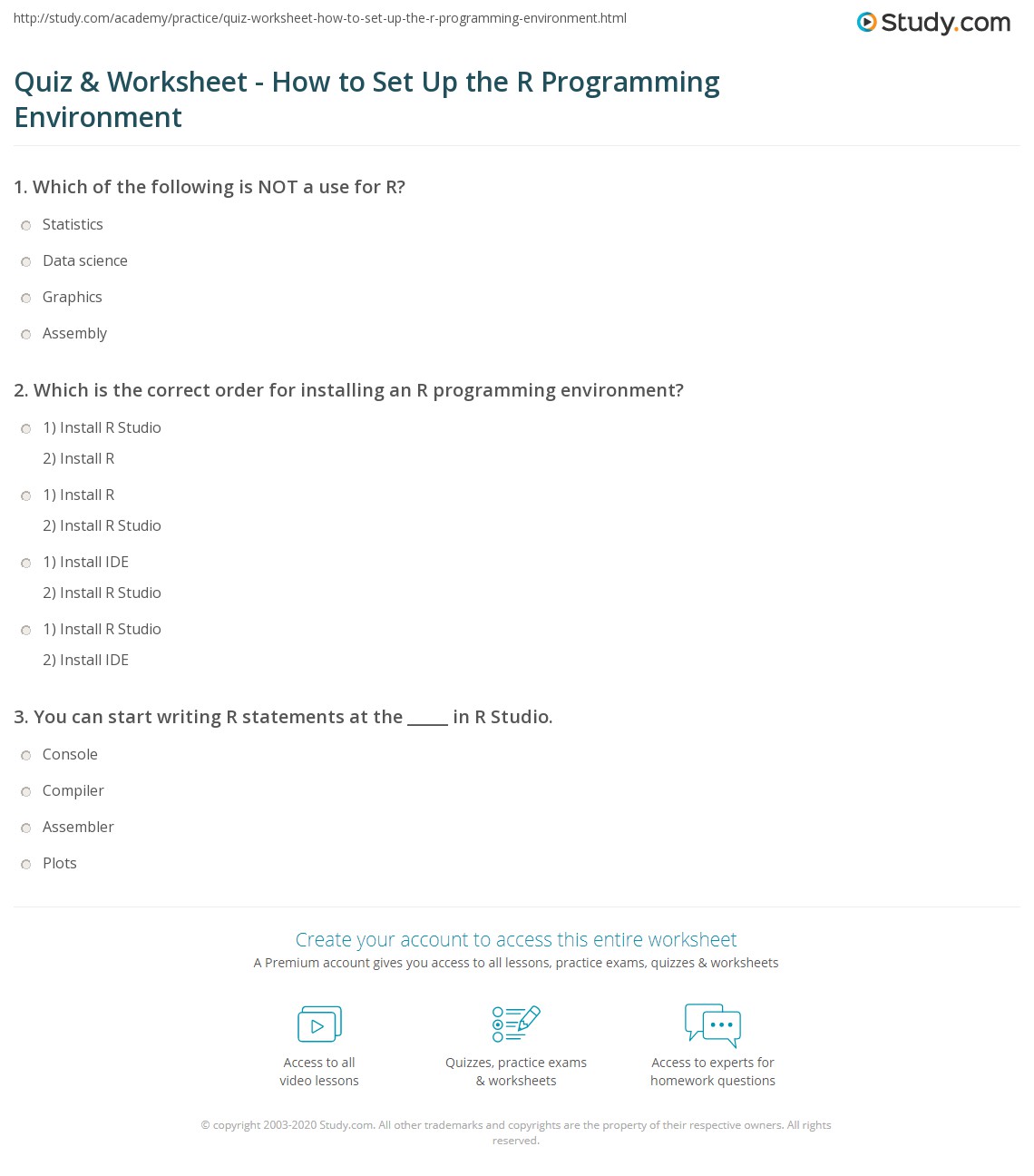 http://study.com/academy/practice/quiz-worksheet-how-to-set-up-the-r-programming-environment.html

Study.com

Quiz & Worksheet - How to Set Up the R Programming Environment

1. Which of the following is NOT a use for R?

Statistics

Data science

Graphics

Assembly

2. Which is the correct order for installing an R programming environment?

1) Install R Studio
2) Install R

1) Install R
2) Install R Studio

1) Install IDE
2) Install R Studio

1) Install R Studio
2) Install IDE

3. You can start writing R statements at the _____ in R Studio.

Console

Compiler

Assembler

Plots

Create your account to access this entire worksheet

A Premium account gives you access to all lessons, practice exams, quizzes & worksheets

Access to all video lessons

Quizzes, practice exams & worksheets

Access to experts for homework questions

© copyright 2003-2020 Study.com. All other trademarks and copyrights are the property of their respective owners. All rights reserved.